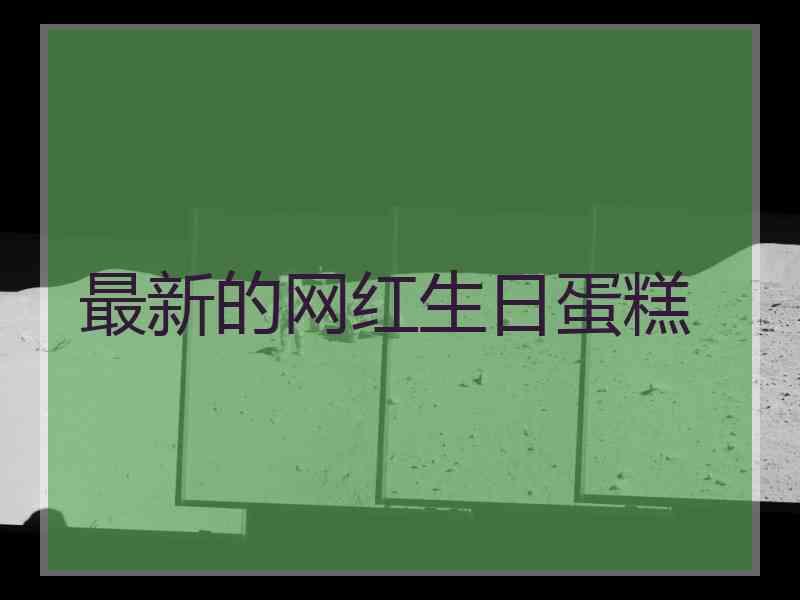 最新的网红生日蛋糕